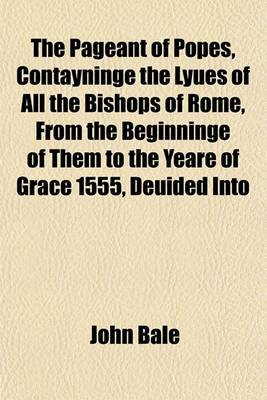 The Pageant of Popes, Contayninge the Lyues of All the Bishops of Rome, From the Beginninge of Them to the Yeare of Grace 1555, Deuided Into

John Bale